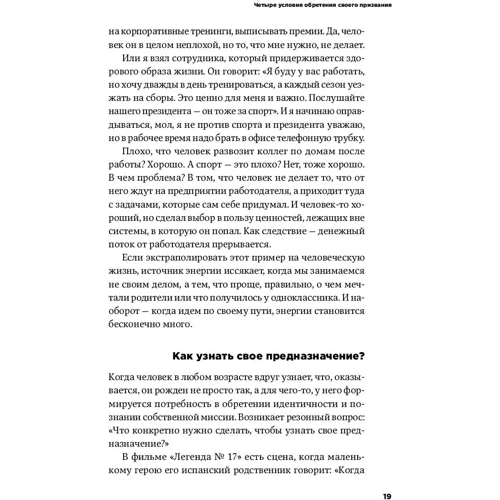 Четыре условия обретения своего призвания

на корпоративные тренинги, выписывать премии. Да, человек он в целом неплохой, но то, что мне нужно, не делает.

Или я взял сотрудника, который придерживается здорового образа жизни. Он говорит: «Я буду у вас работать, но хочу дважды в день тренироваться, а каждый сезон уезжать на сборы. Это ценно для меня и важно. Послушайте нашего президента — он тоже за спорт». И я начинаю оправдываться, мол, я не против спорта и президента уважаю, но в рабочее время надо брать в офисе телефонную трубку.

Плохо, что человек развозит коллег по домам после работы? Хорошо. А спорт — это плохо? Нет, тоже хорошо. В чем проблема? В том, что человек не делает то, что от него ждут на предприятии работодателя, а приходит туда с задачами, которые сам себе придумал. И человек-то хороший, но сделал выбор в пользу ценностей, лежащих вне системы, в которую он попал. Как следствие — денежный поток от работодателя прерывается.

Если экстраполировать этот пример на человеческую жизнь, источник энергии иссякает, когда мы занимаемся не своим делом, а тем, что проще, правильно, о чем мечтали родители или что получилось у одноклассника. И наоборот — когда идем по своему пути, энергии становится бесконечно много.

Как узнать свое предназначение?

Когда человек в любом возрасте вдруг узнает, что, оказывается, он рожден не просто так, а для чего-то, у него формируется потребность в обретении идентичности и познании собственной миссии. Возникает резонный вопрос: «Что конкретно нужно сделать, чтобы узнать свое предназначение?»

В фильме «Легенда № 17» есть сцена, когда маленькому герою его испанский родственник говорит: «Когда

19